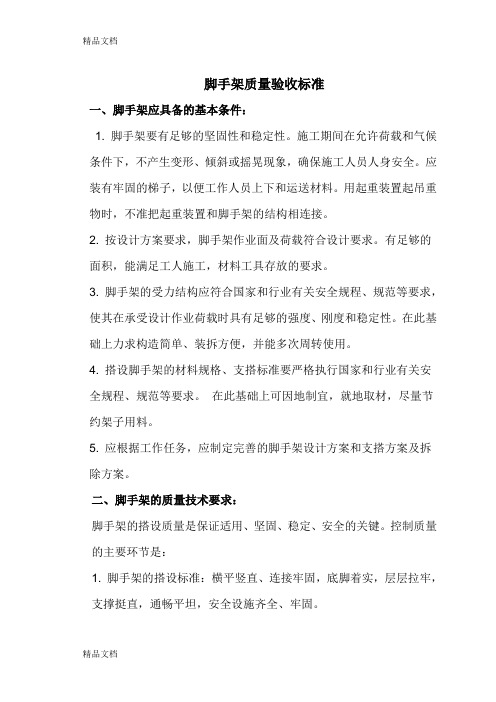 精品文档

脚手架质量验收标准

一、脚手架应具备的基本条件：

1. 脚手架要有足够的坚固性和稳定性。施工期间在允许荷载和气候条件下，不产生变形、倾斜或摇晃现象，确保施工人员人身安全。应装有牢固的梯子，以便工作人员上下和运送材料。用起重装置起吊重物时，不准把起重装置和脚手架的结构相连接。

2. 按设计方案要求，脚手架作业面及荷载符合设计要求。有足够的面积，能满足工人施工，材料工具存放的要求。

3. 脚手架的受力结构应符合国家和行业有关安全规程、规范等要求，使其在承受设计作业荷载时具有足够的强度、刚度和稳定性。在此基础上力求构造简单、装拆方便，并能多次周转使用。

4. 搭设脚手架的材料规格、支搭标准要严格执行国家和行业有关安全规程、规范等要求。 在此基础上可因地制宜，就地取材，尽量节约架子用料。

5. 应根据工作任务，应制定完善的脚手架设计方案和支搭方案及拆除方案。

二、脚手架的质量技术要求：

脚手架的搭设质量是保证适用、坚固、稳定、安全的关键。控制质量的主要环节是：

1. 脚手架的搭设标准：横平竖直、连接牢固，底脚着实，层层拉牢，支撑挺直，通畅平坦，安全设施齐全、牢固。

精品文档